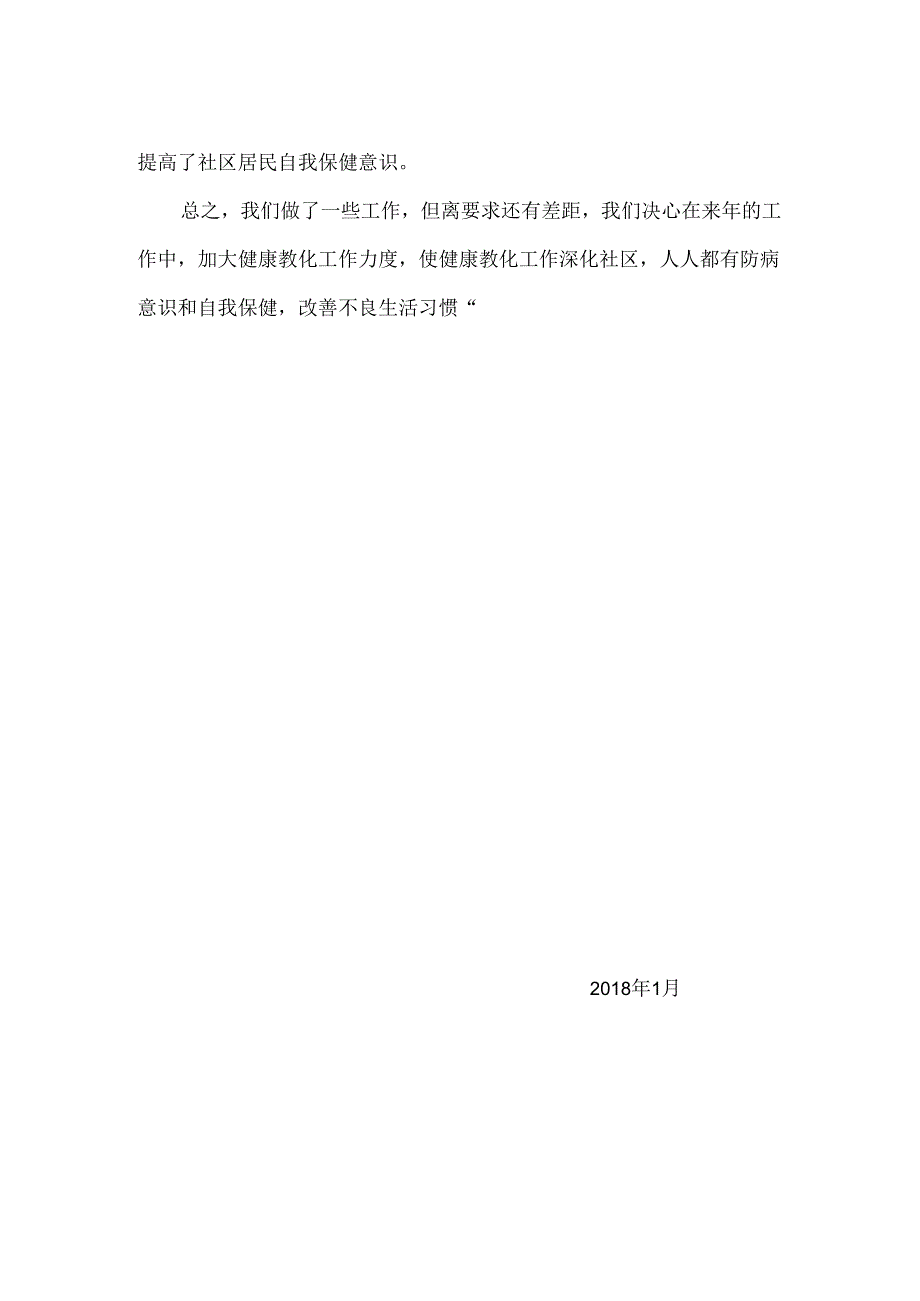 提高了社区居民自我保健意识。

总之，我们做了一些工作，但离要求还有差距，我们决心在来年的工作中，加大健康教化工作力度，使健康教化工作深化社区，人人都有防病意识和自我保健，改善不良生活习惯“

2018年1月